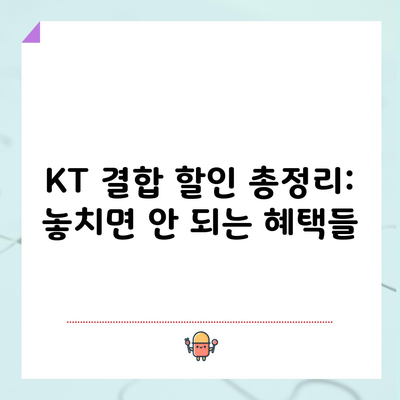 KT 결합 할인 총정리: 놓치면 안 되는 혜택들